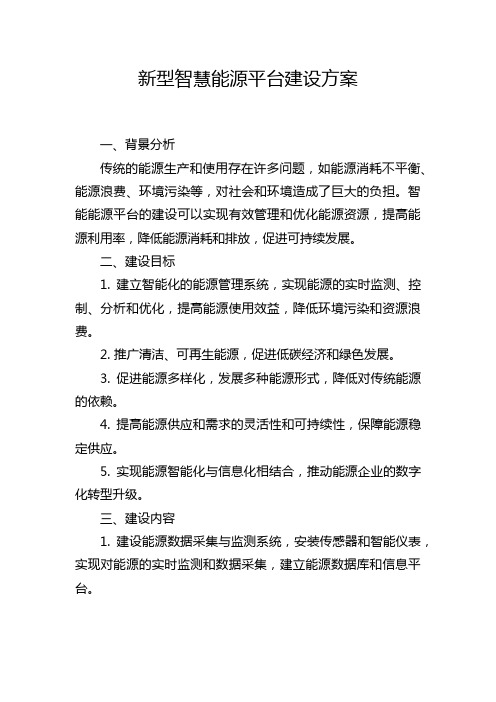 新型智慧能源平台建设方案

一、背景分析

传统的能源生产和使用存在许多问题，如能源消耗不平衡、能源浪费、环境污染等，对社会和环境造成了巨大的负担。智能能源平台的建设可以实现有效管理和优化能源资源，提高能源利用率，降低能源消耗和排放，促进可持续发展。

二、建设目标

1. 建立智能化的能源管理系统，实现能源的实时监测、控制、分析和优化，提高能源使用效益，降低环境污染和资源浪费。

2. 推广清洁、可再生能源，促进低碳经济和绿色发展。

3. 促进能源多样化，发展多种能源形式，降低对传统能源的依赖。

4. 提高能源供应和需求的灵活性和可持续性，保障能源稳定供应。

5. 实现能源智能化与信息化相结合，推动能源企业的数字化转型升级。

三、建设内容

1. 建设能源数据采集与监测系统，安装传感器和智能仪表，实现对能源的实时监测和数据采集，建立能源数据库和信息平台。